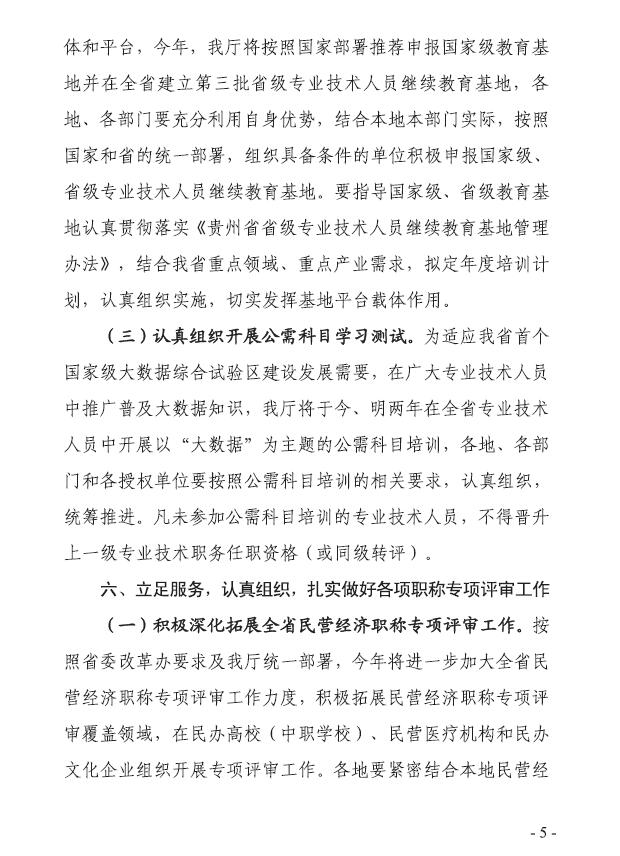 体和平台，今年，我厅将按照国家部署推荐申报国家级教育基地并在全省建立第三批省级专业技术人员继续教育基地，各地、各部门要充分利用自身优势，结合本地本部门实际，按照国家和省的统一部署，组织具备条件的单位积极申报国家级、省级专业技术人员继续教育基地。要指导国家级、省级教育基地认真贯彻落实《贵州省省级专业技术人员继续教育基地管理办法》，结合我省重点领域、重点产业需求，拟定年度培训计划，认真组织实施，切实发挥基地平台载体作用。

（三）认真组织开展公需科目学习测试。为适应我省首个国家级大数据综合试验区建设发展需要，在广大专业技术人员中推广普及大数据知识，我厅将于今、明两年在全省专业技术人员中开展以“大数据”为主题的公需科目培训，各地、各部门和各授权单位要按照公需科目培训的相关要求，认真组织，统筹推进。凡未参加公需科目培训的专业技术人员，不得晋升上一级专业技术职务任职资格（或同级转评）。

六、立足服务，认真组织，扎实做好各项职称专项评审工作

（一）积极深化拓展全省民营经济职称专项评审工作。按照省委改革办要求及我厅统一部署，今年将进一步加大全省民营经济职称专项评审工作力度，积极拓展民营经济职称专项评审覆盖领域，在民办高校（中职学校）、民营医疗机构和民办文化企业组织开展专项评审工作。各地要紧密结合本地民营经

- 5 -